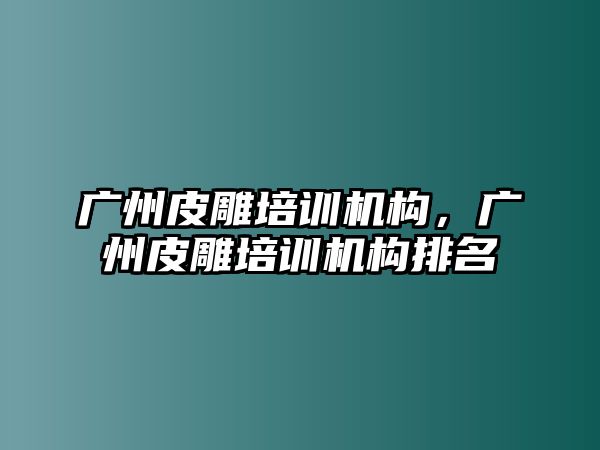 广州皮雕培训机构，广州皮雕培训机构排名